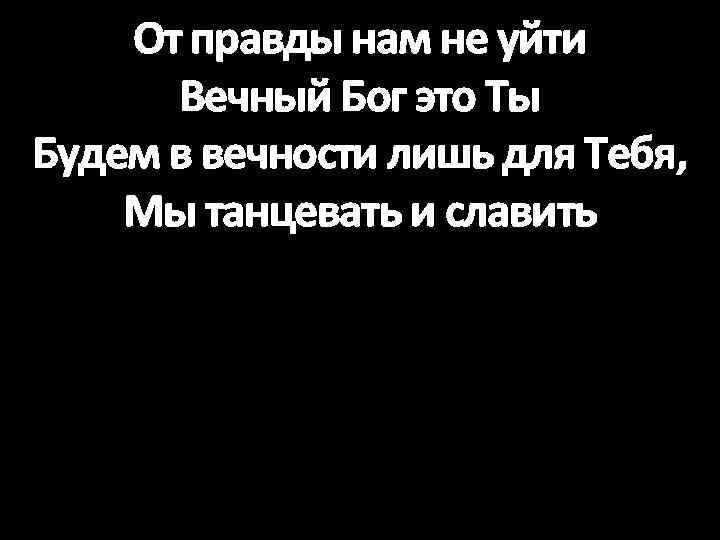 От правды нам не уйти
Вечный Бог это Ты
Будем в вечности лишь для Тебя,
Мы танцевать и славить